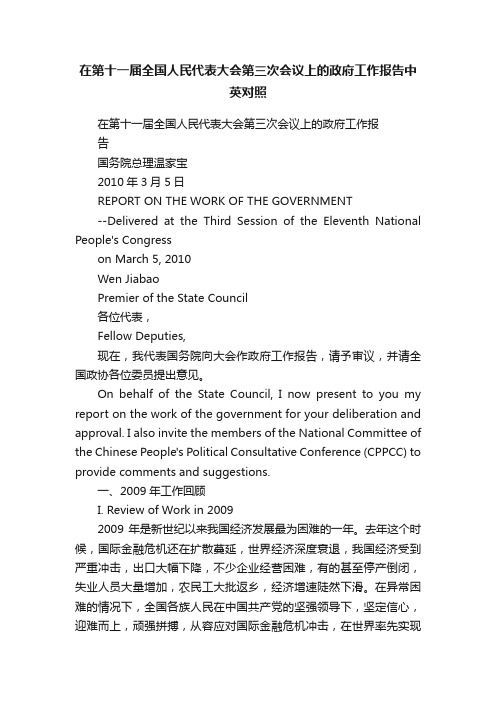 在第十一届全国人民代表大会第三次会议上的政府工作报告中英对照

在第十一届全国人民代表大会第三次会议上的政府工作报告

国务院总理温家宝

2010 年 3 月 5 日

REPORT ON THE WORK OF THE GOVERNMENT

--Delivered at the Third Session of the Eleventh National People's Congress

on March 5, 2010

Wen Jiabao

Premier of the State Council

各位代表，

Fellow Deputies,

现在，我代表国务院向大会作政府工作报告，请予审议，并请全国政协各位委员提出意见。

On behalf of the State Council, I now present to you my report on the work of the government for your deliberation and approval. I also invite the members of the National Committee of the Chinese People's Political Consultative Conference (CPPCC) to provide comments and suggestions.

一、2009 年工作回顾

I. Review of Work in 2009

2009 年是新世纪以来我国经济发展最为困难的一年。去年这个时候，国际金融危机还在扩散蔓延，世界经济深度衰退，我国经济受到严重冲击，出口大幅下降，不少企业经营困难，有的甚至停产倒闭，失业人员大量增加，农民工大批返乡，经济增速陡然下滑。在异常困难的情况下，全国各族人民在中国共产党的坚强领导下，坚定信心，迎难而上，顽强拼搏，从容应对国际金融危机冲击，在世界率先实现